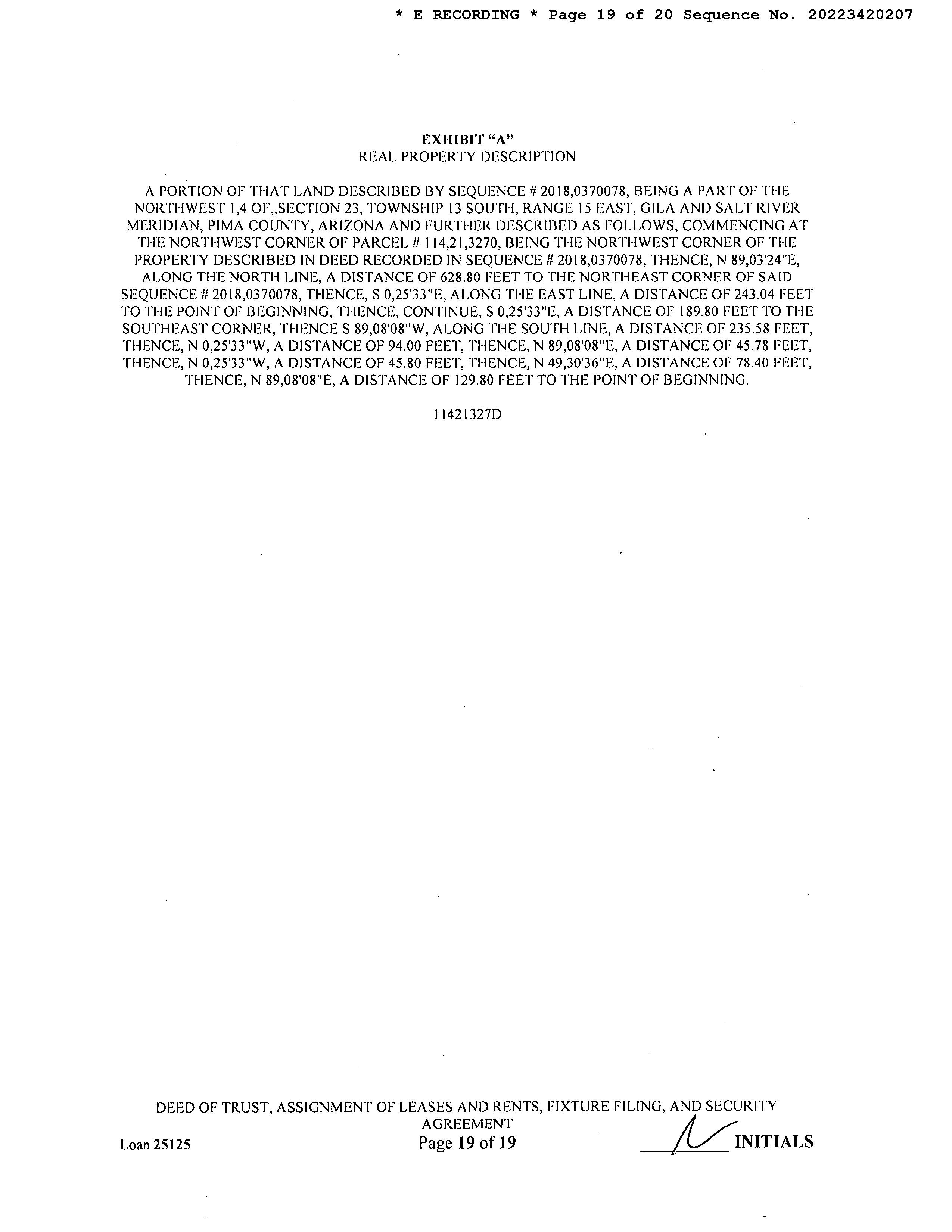 * E RECORDING * Page 19 of 20 Sequence No. 20223420207

EXHIBIT "A"
REAL PROPERTY DESCRIPTION

A PORTION OF THAT LAND DESCRIBED BY SEQUENCE # 2018,0370078, BEING A PART OF THE NORTHWEST 1,4 OF,,SECTION 23, TOWNSHIP 13 SOUTH, RANGE 15 EAST, GILA AND SALT RIVER MERIDIAN, PIMA COUNTY, ARIZONA AND FURTHER DESCRIBED AS FOLLOWS, COMMENCING AT THE NORTHWEST CORNER OF PARCEL # 114,21,3270, BEING THE NORTHWEST CORNER OF THE PROPERTY DESCRIBED IN DEED RECORDED IN SEQUENCE # 2018,0370078, THENCE, N 89,03'24"E, ALONG THE NORTH LINE, A DISTANCE OF 628.80 FEET TO THE NORTHEAST CORNER OF SAID SEQUENCE # 2018,0370078, THENCE, S 0,25'33"E, ALONG THE EAST LINE, A DISTANCE OF 243.04 FEET TO THE POINT OF BEGINNING, THENCE, CONTINUE, S 0,25'33"E, A DISTANCE OF 189.80 FEET TO THE SOUTHEAST CORNER, THENCE S 89,08'08"W, ALONG THE SOUTH LINE, A DISTANCE OF 235.58 FEET, THENCE, N 0,25'33"W, A DISTANCE OF 94.00 FEET, THENCE, N 89,08'08"E, A DISTANCE OF 45.78 FEET, THENCE, N 0,25'33"W, A DISTANCE OF 45.80 FEET, THENCE, N 49,30'36"E, A DISTANCE OF 78.40 FEET, THENCE, N 89,08'08"E, A DISTANCE OF 129.80 FEET TO THE POINT OF BEGINNING.

11421327D

DEED OF TRUST, ASSIGNMENT OF LEASES AND RENTS, FIXTURE FILING, AND SECURITY AGREEMENT
Loan 25125
Page 19 of 19
INITIALS